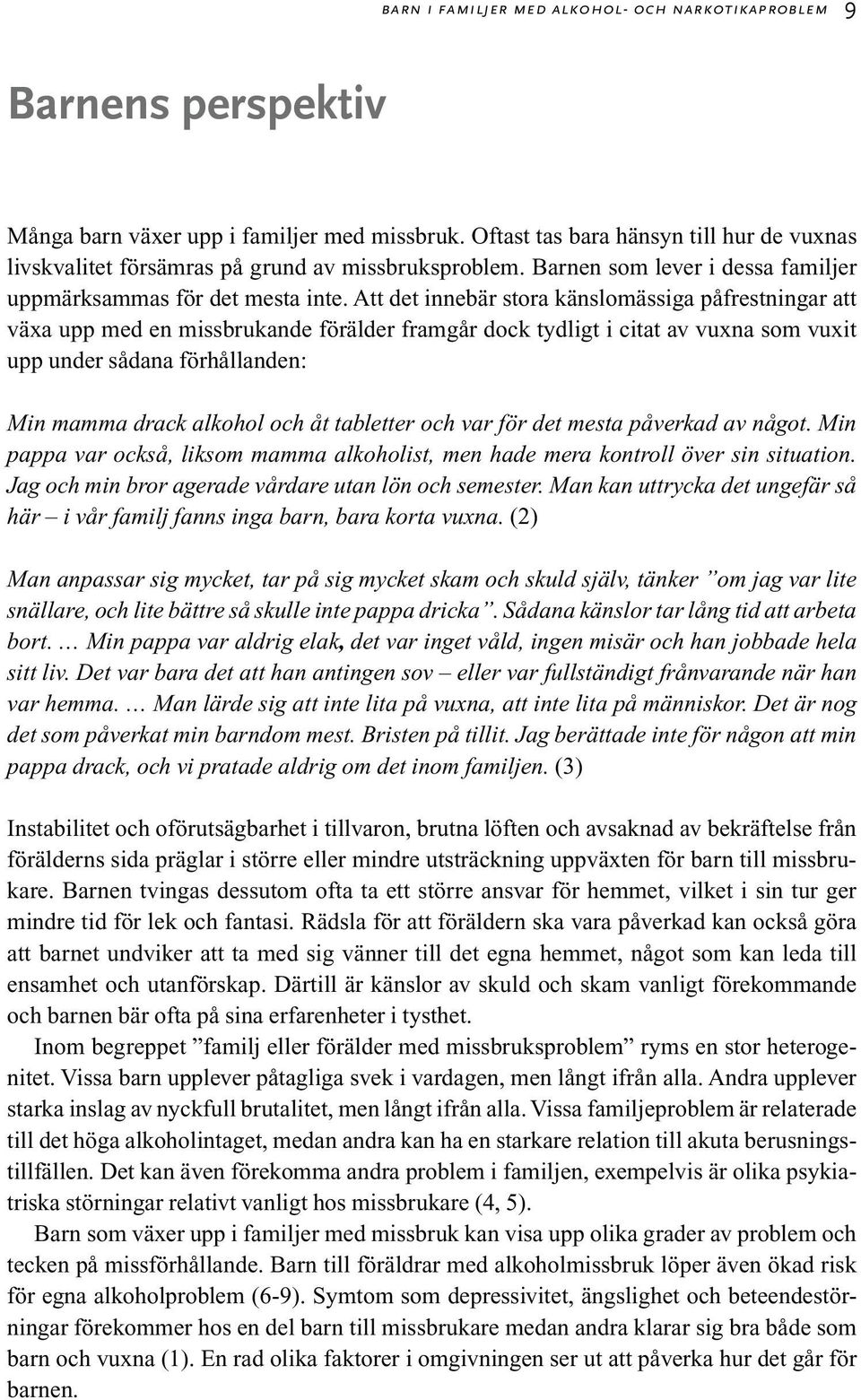 BARN I FAMILJER MED ALKOHOL- OCH NARKOTIKAPROBLEM 9

Barnens perspektiv

Många barn växer upp i familjer med missbruk. Oftast tas bara hänsyn till hur de vuxnas livskvalitet försämras på grund av missbruksproblem. Barnen som lever i dessa familjer uppmärksammas för det mesta inte. Att det innebär stora känslomässiga påfrestningar att växa upp med en missbrukande förälder framgår dock tydligt i citat av vuxna som vuxit upp under sådana förhållanden:

Min mamma drack alkohol och åt tabletter och var för det mesta påverkad av något. Min pappa var också, liksom mamma alkoholist, men hade mera kontroll över sin situation. Jag och min bror agerade vårdare utan lön och semester. Man kan uttrycka det ungefär så här – i vår familj fanns inga barn, bara korta vuxna. (2)

Man anpassar sig mycket, tar på sig mycket skam och skuld själv, tänker ”om jag var lite snällare, och lite bättre så skulle inte pappa dricka”. Sådana känslor tar lång tid att arbeta bort. … Min pappa var aldrig elak, det var inget våld, ingen misär och han jobbade hela sitt liv. Det var bara det att han antingen sov – eller var fullständigt frånvarande när han var hemma. … Man lärde sig att inte lita på vuxna, att inte lita på människor. Det är nog det som påverkat min barndom mest. Bristen på tillit. Jag berättade inte för någon att min pappa drack, och vi pratade aldrig om det inom familjen. (3)

Instabilitet och oförutsägbarhet i tillvaron, brutna löften och avsaknad av bekräftelse från förälderns sida präglar i större eller mindre utsträckning uppväxten för barn till missbrukare. Barnen tvingas dessutom ofta ta ett större ansvar för hemmet, vilket i sin tur ger mindre tid för lek och fantasi. Rädsla för att föräldern ska vara påverkad kan också göra att barnet undviker att ta med sig vänner till det egna hemmet, något som kan leda till ensamhet och utanförskap. Därtill är känslor av skuld och skam vanligt förekommande och barnen bär ofta på sina erfarenheter i tysthet.

Inom begreppet ”familj eller förälder med missbruksproblem” ryms en stor heterogenitet. Vissa barn upplever påtagliga svek i vardagen, men långt ifrån alla. Andra upplever starka inslag av nyckfull brutalitet, men långt ifrån alla. Vissa familjeproblem är relaterade till det höga alkoholintaget, medan andra kan ha en starkare relation till akuta berusningstillfällen. Det kan även förekomma andra problem i familjen, exempelvis är olika psykiatriska störningar relativt vanligt hos missbrukare (4, 5).

Barn som växer upp i familjer med missbruk kan visa upp olika grader av problem och tecken på missförhållande. Barn till föräldrar med alkoholmissbruk löper även ökad risk för egna alkoholproblem (6-9). Symtom som depressivitet, ängslighet och beteendestörningar förekommer hos en del barn till missbrukare medan andra klarar sig bra både som barn och vuxna (1). En rad olika faktorer i omgivningen ser ut att påverka hur det går för barnen.